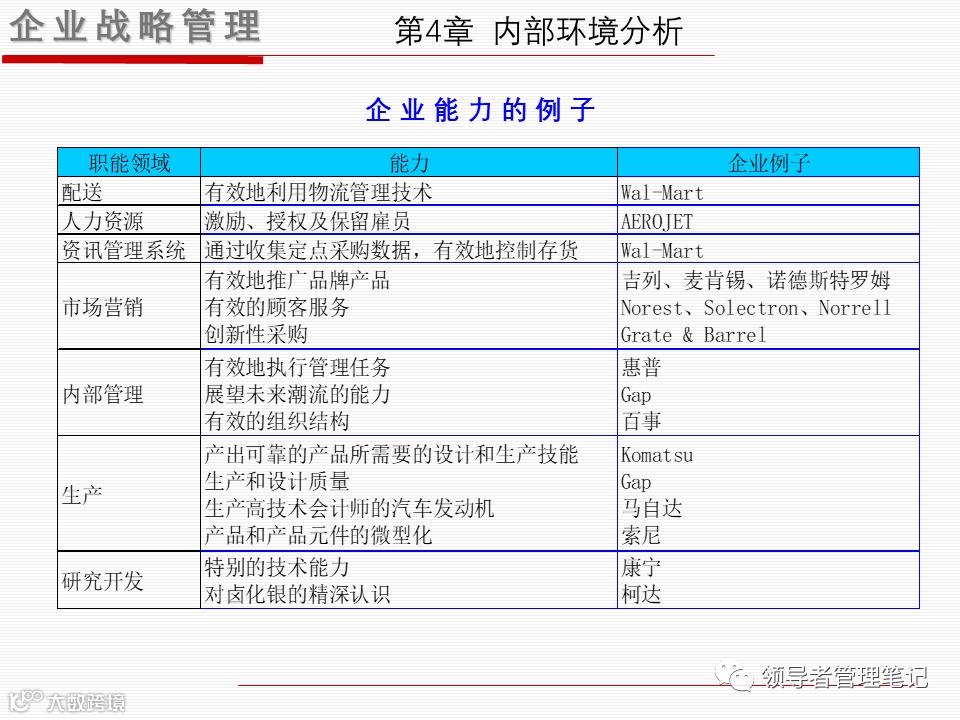 企业战略管理　第4章 内部环境分析

企业能力的例子

| 职能领域 | 能力 | 企业例子 |
|---|---|---|
| 配送 | 有效地利用物流管理技术 | Wal-Mart |
| 人力资源 | 激励、授权及保留雇员 | AEROJET |
| 资讯管理系统 | 通过收集定点采购数据，有效地控制存货 | Wal-Mart |
| 市场营销 | 有效地推广品牌产品<br>有效的顾客服务<br>创新性采购 | 吉列、麦肯锡、诺德斯特罗姆<br>Norest、Solectron、Norrell<br>Grate & Barrel |
| 内部管理 | 有效地执行管理任务<br>展望未来潮流的能力<br>有效的组织结构 | 惠普<br>Gap<br>百事 |
| 生产 | 产出可靠的产品所需要的设计和生产技能<br>生产和设计质量<br>生产高技术会计师的汽车发动机<br>产品和产品元件的微型化 | Komatsu<br>Gap<br>马自达<br>索尼 |
| 研究开发 | 特别的技术能力<br>对卤化银的精深认识 | 康宁<br>柯达 |

领导者管理笔记

大数跨境